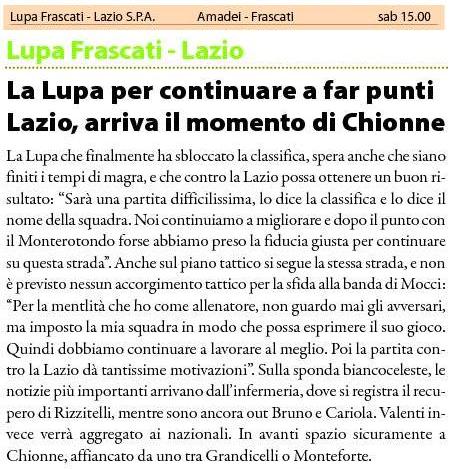 Lupa Frascati - Lazio S.P.A. Amadei - Frascati sab 15.00

Lupa Frascati - Lazio

La Lupa per continuare a far punti
Lazio, arriva il momento di Chionne

La Lupa che finalmente ha sbloccato la classifica, spera anche che siano finiti i tempi di magra, e che contro la Lazio possa ottenere un buon risultato: “Sarà una partita difficilissima, lo dice la classifica e lo dice il nome della squadra. Noi continuiamo a migliorare e dopo il punto con il Monterotondo forse abbiamo preso la fiducia giusta per continuare su questa strada”. Anche sul piano tattico si segue la stessa strada, e non è previsto nessun accorgimento tattico per la sfida alla banda di Mocci: “Per la mentlità che ho come allenatore, non guardo mai gli avversari, ma imposto la mia squadra in modo che possa esprimere il suo gioco. Quindi dobbiamo continuare a lavorare al meglio. Poi la partita contro la Lazio dà tantissime motivazioni”. Sulla sponda biancoceleste, le notizie più importanti arrivano dall’infermeria, dove si registra il recupero di Rizzitelli, mentre sono ancora out Bruno e Cariola. Valenti invece verrà aggregato ai nazionali. In avanti spazio sicuramente a Chionne, affiancato da uno tra Grandicelli o Monteforte.